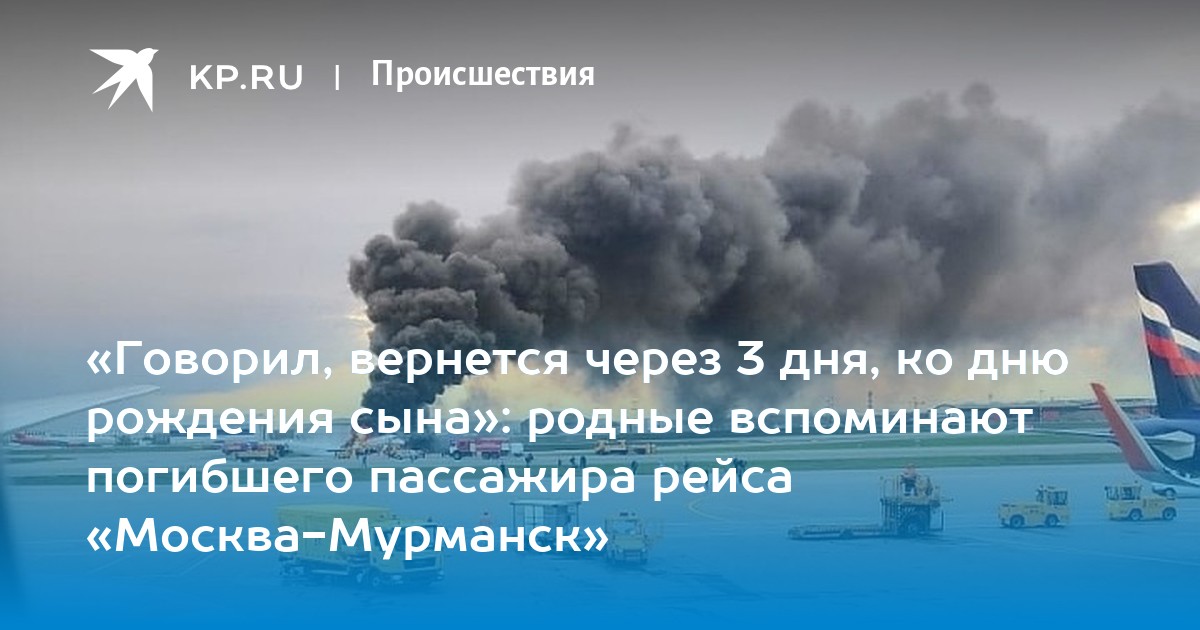 KP.RU | Происшествия

«Говорил, вернется через 3 дня, ко дню рождения сына»: родные вспоминают погибшего пассажира рейса «Москва-Мурманск»